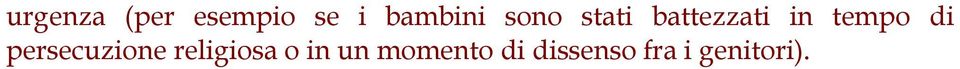 urgenza (per esempio se i bambini sono stati battezzati in tempo di persecuzione religiosa o in un momento di dissenso fra i genitori).